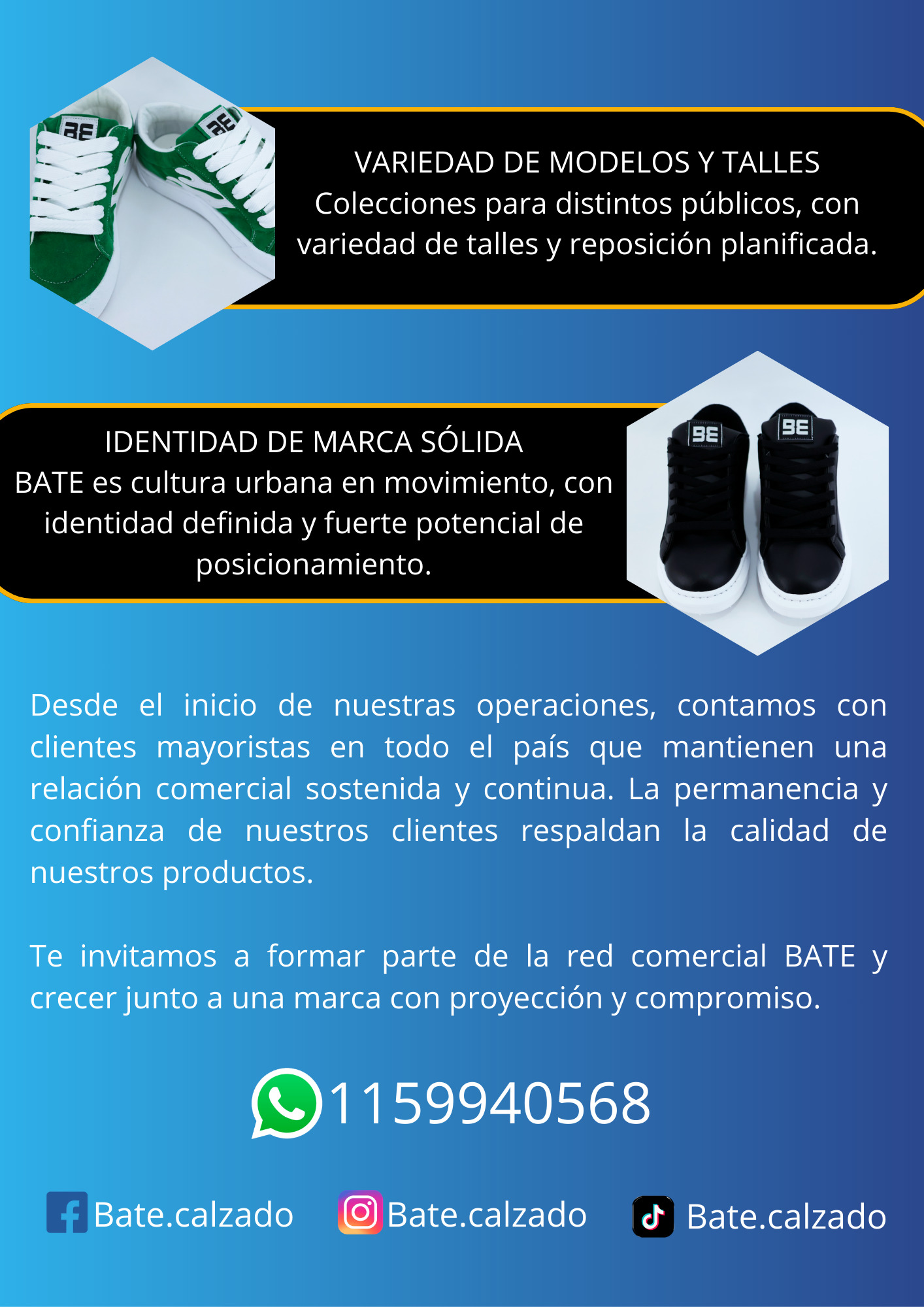 VARIEDAD DE MODELOS Y TALLES
Colecciones para distintos públicos, con variedad de talles y reposición planificada.

IDENTIDAD DE MARCA SÓLIDA
BATE es cultura urbana en movimiento, con identidad definida y fuerte potencial de posicionamiento.

Desde el inicio de nuestras operaciones, contamos con clientes mayoristas en todo el país que mantienen una relación comercial sostenida y continua. La permanencia y confianza de nuestros clientes respaldan la calidad de nuestros productos.

Te invitamos a formar parte de la red comercial BATE y crecer junto a una marca con proyección y compromiso.

1159940568

Bate.calzado Bate.calzado Bate.calzado